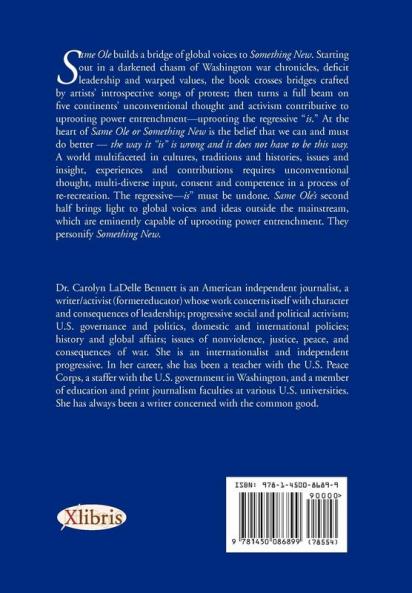 Same Ole builds a bridge of global voices to Something New. Starting out in a darkened chasm of Washington war chronicles, deficit leadership and warped values, the book crosses bridges crafted by artists' introspective songs of protest; then turns a full beam on five continents' unconventional thought and activism contributive to uprooting power entrenchment—uprooting the regressive "is." At the heart of Same Ole or Something New is the belief that we can and must do better — the way it "is" is wrong and it does not have to be this way. A world multifaceted in cultures, traditions and histories, issues and insight, experiences and contributions requires unconventional thought, multi-diverse input, consent and competence in a process of re-recreation. The regressive—is" must be undone. Same Ole's second half brings light to global voices and ideas outside the mainstream, which are eminently capable of uprooting power entrenchment. They personify Something New.

Dr. Carolyn LaDelle Bennett is an American independent journalist, a writer/activist (formereducator) whose work concerns itself with character and consequences of leadership; progressive social and political activism; U.S. governance and politics, domestic and international policies; history and global affairs; issues of nonviolence, justice, peace, and consequences of war. She is an internationalist and independent progressive. In her career, she has been a teacher with the U.S. Peace Corps, a staffer with the U.S. government in Washington, and a member of education and print journalism faculties at various U.S. universities. She has always been a writer concerned with the common good.

Xlibris

ISBN: 978-1-4500-8689-9

90000>

9 781450 086899 (78554)